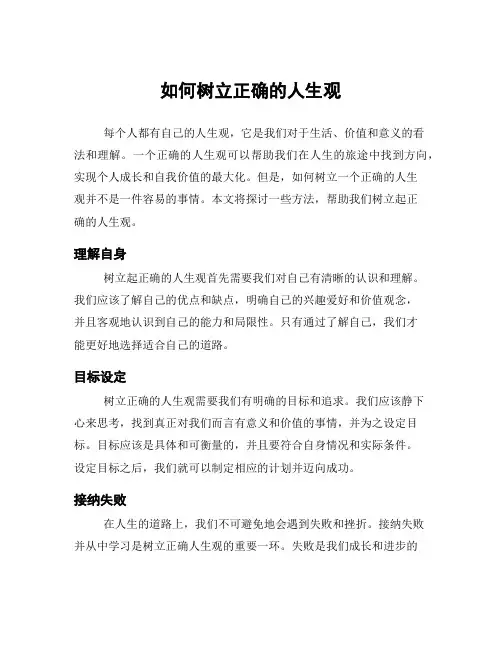 如何树立正确的人生观

每个人都有自己的人生观，它是我们对于生活、价值和意义的看法和理解。一个正确的人生观可以帮助我们在人生的旅途中找到方向，实现个人成长和自我价值的最大化。但是，如何树立一个正确的人生观并不是一件容易的事情。本文将探讨一些方法，帮助我们树立起正确的人生观。

理解自身

树立起正确的人生观首先需要我们对自己有清晰的认识和理解。我们应该了解自己的优点和缺点，明确自己的兴趣爱好和价值观念，并且客观地认识到自己的能力和局限性。只有通过了解自己，我们才能更好地选择适合自己的道路。

目标设定

树立正确的人生观需要我们有明确的目标和追求。我们应该静下心来思考，找到真正对我们而言有意义和价值的事情，并为之设定目标。目标应该是具体和可衡量的，并且要符合自身情况和实际条件。设定目标之后，我们就可以制定相应的计划并迈向成功。

接纳失败

在人生的道路上，我们不可避免地会遇到失败和挫折。接纳失败并从中学习是树立正确人生观的重要一环。失败是我们成长和进步的